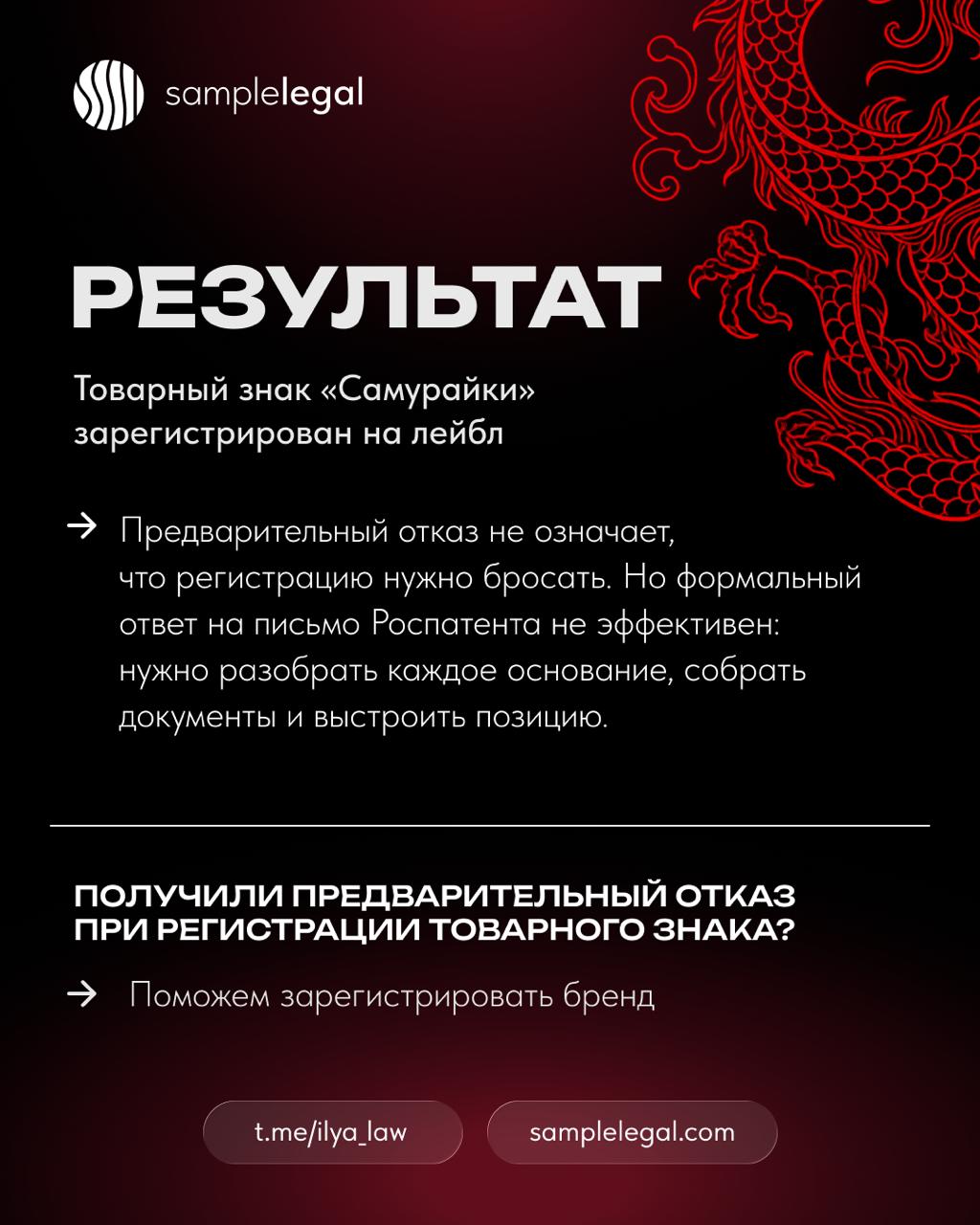 samplelegal

РЕЗУЛЬТАТ

Товарный знак «Самурайки» зарегистрирован на лейбл

→ Предварительный отказ не означает, что регистрацию нужно бросать. Но формальный ответ на письмо Роспатента не эффективен: нужно разобрать каждое основание, собрать документы и выстроить позицию.

ПОЛУЧИЛИ ПРЕДВАРИТЕЛЬНЫЙ ОТКАЗ ПРИ РЕГИСТРАЦИИ ТОВАРНОГО ЗНАКА?

→ Поможем зарегистрировать бренд

t.me/ilya_law

samplelegal.com